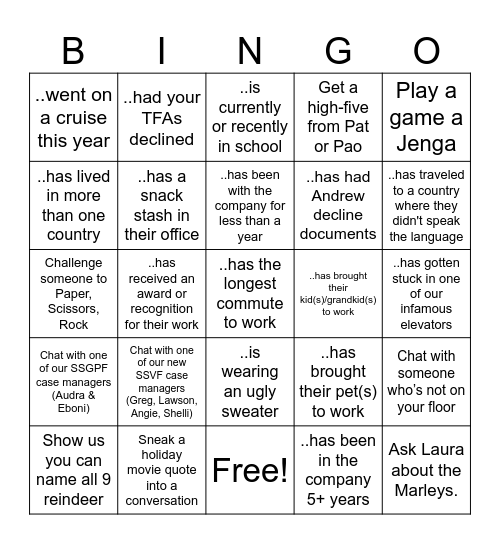 | B | I | N | G | O |
|---|---|---|---|---|
| ..went on a cruise this year | ..had your TFAs declined | ..is currently or recently in school | Get a high-five from Pat or Pao | Play a game a Jenga |
| ..has lived in more than one country | ..has a snack stash in their office | ..has been with the company for less than a year | ..has had Andrew decline documents | ..has traveled to a country where they didn't speak the language |
| Challenge someone to Paper, Scissors, Rock | ..has received an award or recognition for their work | ..has the longest commute to work | ..has brought their kid(s)/grandkid(s) to work | ..has gotten stuck in one of our infamous elevators |
| Chat with one of our SSGPF case managers (Audra & Eboni) | Chat with one of our new SSVF case managers (Greg, Lawson, Angie, Shelli) | ..is wearing an ugly sweater | ..has brought their pet(s) to work | Chat with someone who's not on your floor |
| Show us you can name all 9 reindeer | Sneak a holiday movie quote into a conversation | Free! | ..has been in the company 5+ years | Ask Laura about the Marleys. |